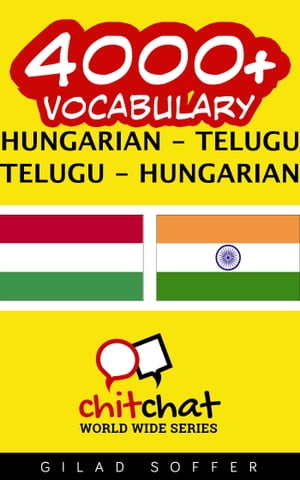 4000+
VOCABULARY
HUNGARIAN - TELUGU
TELUGU - HUNGARIAN

chitchat
WORLD WIDE SERIES

GILAD SOFFER